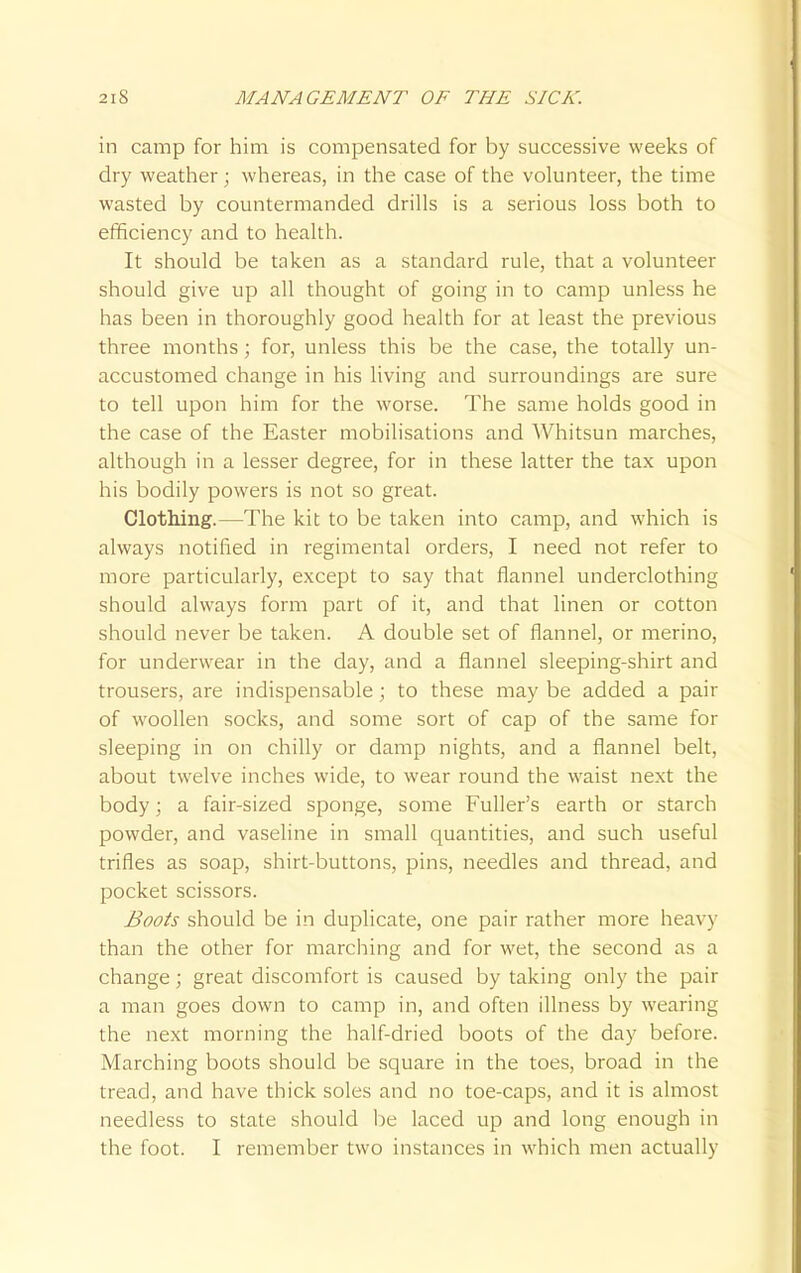 218 MANAGEMENT OF THE SICK.

in camp for him is compensated for by successive weeks of dry weather; whereas, in the case of the volunteer, the time wasted by countermanded drills is a serious loss both to efficiency and to health.

It should be taken as a standard rule, that a volunteer should give up all thought of going in to camp unless he has been in thoroughly good health for at least the previous three months; for, unless this be the case, the totally unaccustomed change in his living and surroundings are sure to tell upon him for the worse. The same holds good in the case of the Easter mobilisations and Whitsun marches, although in a lesser degree, for in these latter the tax upon his bodily powers is not so great.

Clothing.—The kit to be taken into camp, and which is always notified in regimental orders, I need not refer to more particularly, except to say that flannel underclothing should always form part of it, and that linen or cotton should never be taken. A double set of flannel, or merino, for underwear in the day, and a flannel sleeping-shirt and trousers, are indispensable; to these may be added a pair of woollen socks, and some sort of cap of the same for sleeping in on chilly or damp nights, and a flannel belt, about twelve inches wide, to wear round the waist next the body; a fair-sized sponge, some Fuller's earth or starch powder, and vaseline in small quantities, and such useful trifles as soap, shirt-buttons, pins, needles and thread, and pocket scissors.

Boots should be in duplicate, one pair rather more heavy than the other for marching and for wet, the second as a change; great discomfort is caused by taking only the pair a man goes down to camp in, and often illness by wearing the next morning the half-dried boots of the day before. Marching boots should be square in the toes, broad in the tread, and have thick soles and no toe-caps, and it is almost needless to state should be laced up and long enough in the foot. I remember two instances in which men actually